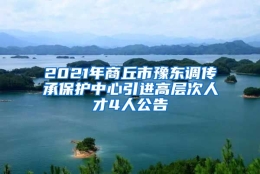 2021年商丘市豫东调传承保护中心引进高层次人才4人公告